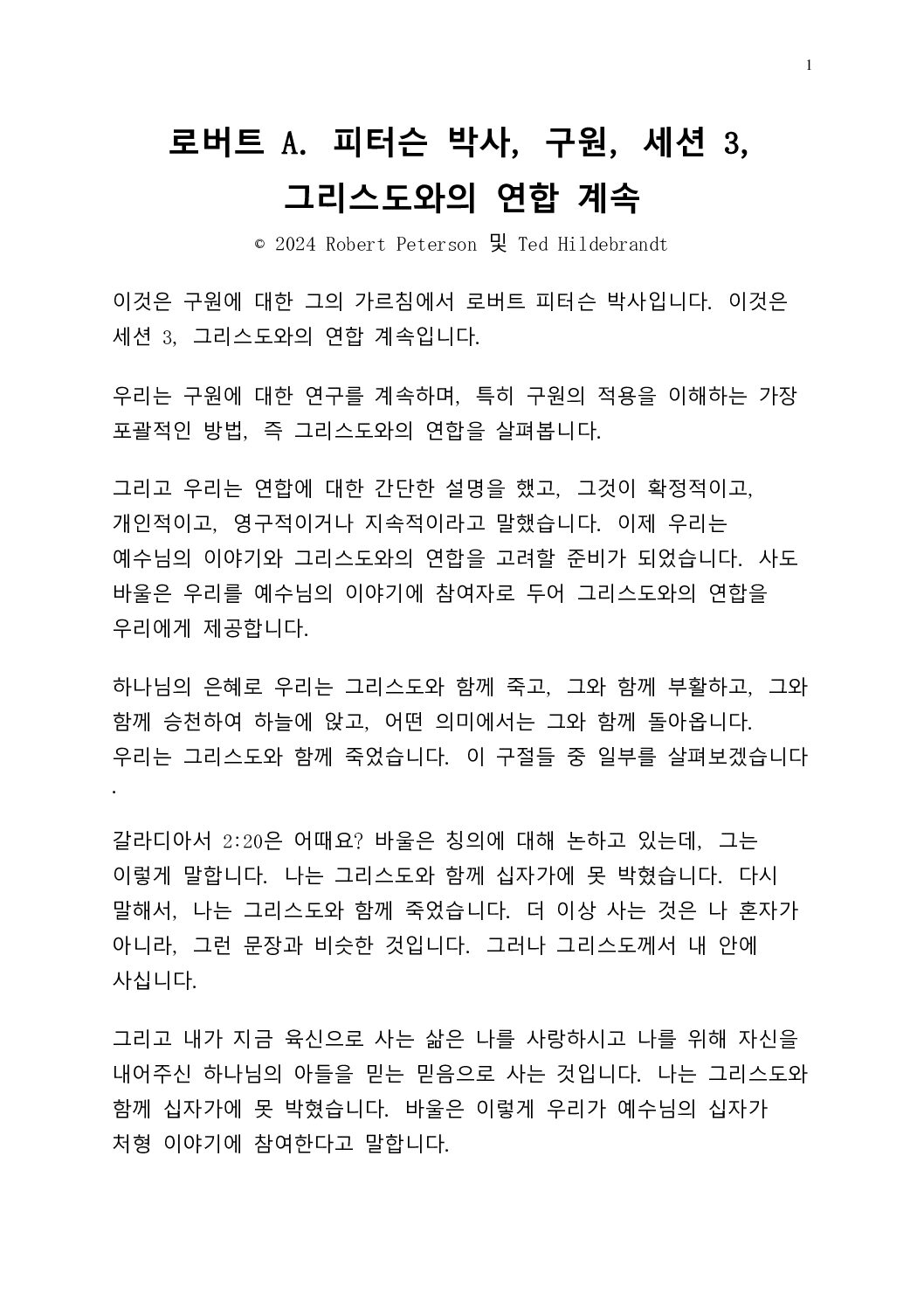 1

로버트 A. 피터슨 박사, 구원, 세션 3,
그리스도와의 연합 계속

© 2024 Robert Peterson 및 Ted Hildebrandt

이것은 구원에 대한 그의 가르침에서 로버트 피터슨 박사입니다. 이것은 세션 3, 그리스도와의 연합 계속입니다.

우리는 구원에 대한 연구를 계속하며, 특히 구원의 적용을 이해하는 가장 포괄적인 방법, 즉 그리스도와의 연합을 살펴봅니다.

그리고 우리는 연합에 대한 간단한 설명을 했고, 그것이 확정적이고, 개인적이고, 영구적이거나 지속적이라고 말했습니다. 이제 우리는 예수님의 이야기와 그리스도와의 연합을 고려할 준비가 되었습니다. 사도 바울은 우리를 예수님의 이야기에 참여자로 두어 그리스도와의 연합을 우리에게 제공합니다.

하나님의 은혜로 우리는 그리스도와 함께 죽고, 그와 함께 부활하고, 그와 함께 승천하여 하늘에 앉고, 어떤 의미에서는 그와 함께 돌아옵니다. 우리는 그리스도와 함께 죽었습니다. 이 구절들 중 일부를 살펴보겠습니다.

갈라디아서 2:20은 어때요? 바울은 칭의에 대해 논하고 있는데, 그는 이렇게 말합니다. 나는 그리스도와 함께 십자가에 못 박혔습니다. 다시 말해서, 나는 그리스도와 함께 죽었습니다. 더 이상 사는 것은 나 혼자가 아니라, 그런 문장과 비슷한 것입니다. 그러나 그리스도께서 내 안에 사십니다.

그리고 내가 지금 육신으로 사는 삶은 나를 사랑하시고 나를 위해 자신을 내어주신 하나님의 아들을 믿는 믿음으로 사는 것입니다. 나는 그리스도와 함께 십자가에 못 박혔습니다. 바울은 이렇게 우리가 예수님의 십자가 처형 이야기에 참여한다고 말합니다.